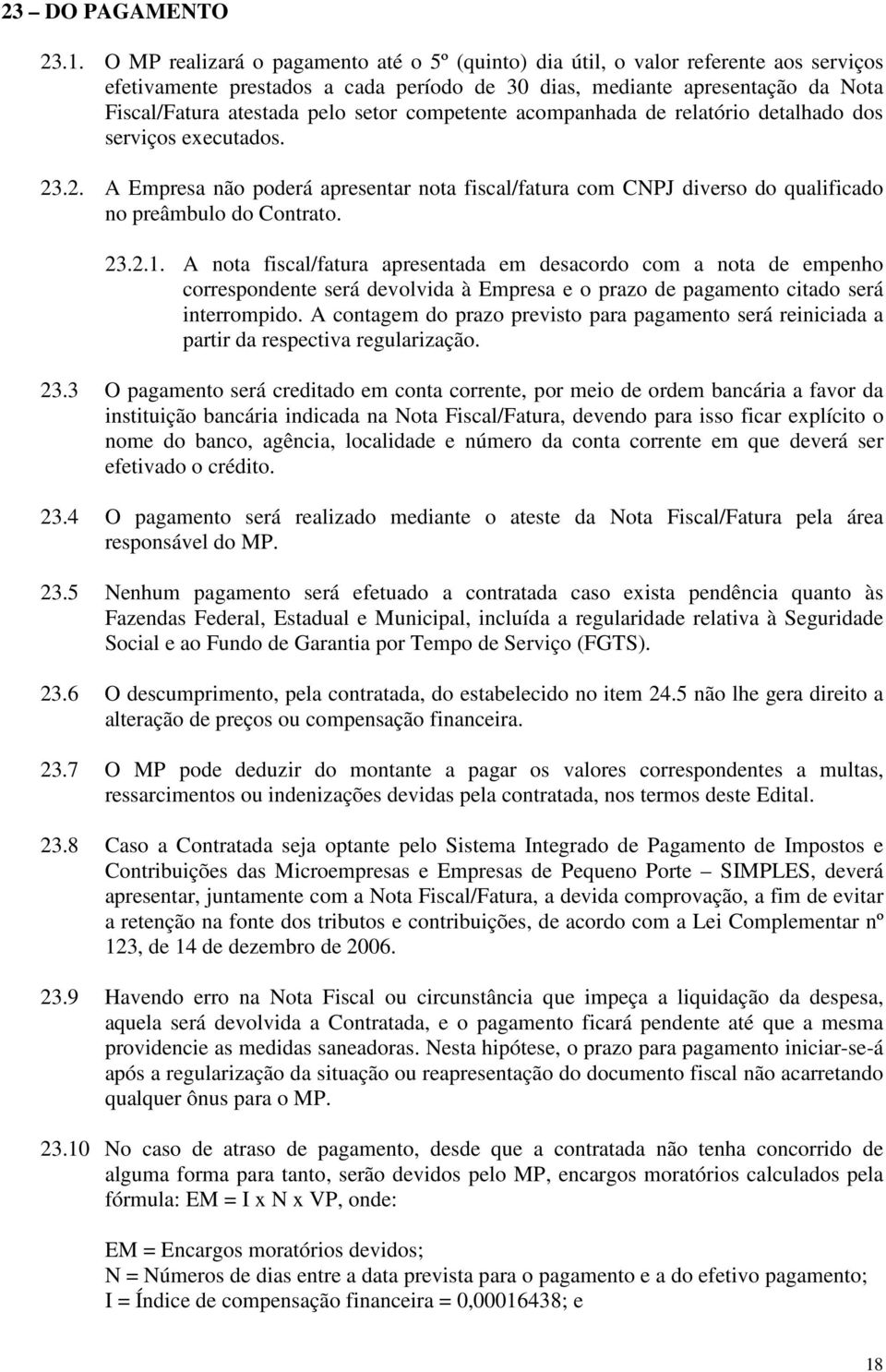 23 – DO PAGAMENTO

23.1. O MP realizará o pagamento até o 5º (quinto) dia útil, o valor referente aos serviços efetivamente prestados a cada período de 30 dias, mediante apresentação da Nota Fiscal/Fatura atestada pelo setor competente acompanhada de relatório detalhado dos serviços executados.

23.2. A Empresa não poderá apresentar nota fiscal/fatura com CNPJ diverso do qualificado no preâmbulo do Contrato.

23.2.1. A nota fiscal/fatura apresentada em desacordo com a nota de empenho correspondente será devolvida à Empresa e o prazo de pagamento citado será interrompido. A contagem do prazo previsto para pagamento será reiniciada a partir da respectiva regularização.

23.3 O pagamento será creditado em conta corrente, por meio de ordem bancária a favor da instituição bancária indicada na Nota Fiscal/Fatura, devendo para isso ficar explícito o nome do banco, agência, localidade e número da conta corrente em que deverá ser efetivado o crédito.

23.4 O pagamento será realizado mediante o ateste da Nota Fiscal/Fatura pela área responsável do MP.

23.5 Nenhum pagamento será efetuado a contratada caso exista pendência quanto às Fazendas Federal, Estadual e Municipal, incluída a regularidade relativa à Seguridade Social e ao Fundo de Garantia por Tempo de Serviço (FGTS).

23.6 O descumprimento, pela contratada, do estabelecido no item 24.5 não lhe gera direito a alteração de preços ou compensação financeira.

23.7 O MP pode deduzir do montante a pagar os valores correspondentes a multas, ressarcimentos ou indenizações devidas pela contratada, nos termos deste Edital.

23.8 Caso a Contratada seja optante pelo Sistema Integrado de Pagamento de Impostos e Contribuições das Microempresas e Empresas de Pequeno Porte – SIMPLES, deverá apresentar, juntamente com a Nota Fiscal/Fatura, a devida comprovação, a fim de evitar a retenção na fonte dos tributos e contribuições, de acordo com a Lei Complementar nº 123, de 14 de dezembro de 2006.

23.9 Havendo erro na Nota Fiscal ou circunstância que impeça a liquidação da despesa, aquela será devolvida a Contratada, e o pagamento ficará pendente até que a mesma providencie as medidas saneadoras. Nesta hipótese, o prazo para pagamento iniciar-se-á após a regularização da situação ou reapresentação do documento fiscal não acarretando qualquer ônus para o MP.

23.10 No caso de atraso de pagamento, desde que a contratada não tenha concorrido de alguma forma para tanto, serão devidos pelo MP, encargos moratórios calculados pela fórmula: EM = I x N x VP, onde:

EM = Encargos moratórios devidos;
N = Números de dias entre a data prevista para o pagamento e a do efetivo pagamento;
I = Índice de compensação financeira = 0,00016438; e

18